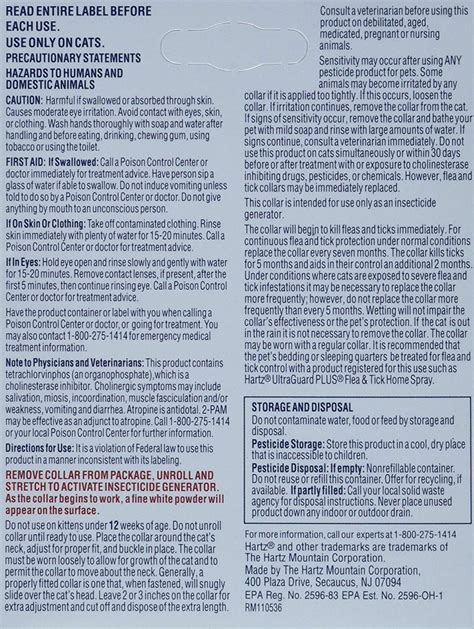 READ ENTIRE LABEL BEFORE EACH USE.

USE ONLY ON CATS.

PRECAUTIONARY STATEMENTS

HAZARDS TO HUMANS AND DOMESTIC ANIMALS

CAUTION: Harmful if swallowed or absorbed through skin. Causes moderate eye irritation. Avoid contact with eyes, skin, or clothing. Wash hands thoroughly with soap and water after handling and before eating, drinking, chewing gum, using tobacco or using the toilet.

FIRST AID: If Swallowed: Call a Poison Control Center or doctor immediately for treatment advice. Have person sip a glass of water if able to swallow. Do not induce vomiting unless told to do so by a Poison Control Center or doctor. Do not give anything by mouth to an unconscious person.

If On Skin Or Clothing: Take off contaminated clothing. Rinse skin immediately with plenty of water for 15-20 minutes. Call a Poison Control Center or doctor for treatment advice.

If In Eyes: Hold eye open and rinse slowly and gently with water for 15-20 minutes. Remove contact lenses, if present, after the first 5 minutes, then continue rinsing eye. Call a Poison Control Center or doctor for treatment advice.

Have the product container or label with you when calling a Poison Control Center or doctor, or going for treatment. You may also contact 1-800-275-1414 for emergency medical treatment information.

Note to Physicians and Veterinarians: This product contains tetrachlorvinphos (an organophosphate), which is a cholinesterase inhibitor. Cholinergic symptoms may include salivation, miosis, incoordination, muscle fasciculation and/or weakness, vomiting and diarrhea. Atropine is antidotal. 2-PAM may be effective as an adjunct to atropine. Call 1-800-275-1414 or your local Poison Control Center for further information.

Directions for Use: It is a violation of Federal law to use this product in a manner inconsistent with its labeling.

REMOVE COLLAR FROM PACKAGE, UNROLL AND STRETCH TO ACTIVATE INSECTICIDE GENERATOR. As the collar begins to work, a fine white powder will appear on the surface.

Do not use on kittens under 12 weeks of age. Do not unroll collar until ready to use. Place the collar around the cat's neck, adjust for proper fit, and buckle in place. The collar must be worn loosely to allow for growth of the cat and to permit the collar to move about the neck. Generally, a properly fitted collar is one that, when fastened, will snugly slide over the cat's head. Leave 2 or 3 inches on the collar for extra adjustment and cut off and dispose of the extra length.

Consult a veterinarian before using this product on debilitated, aged, medicated, pregnant or nursing animals.

Sensitivity may occur after using ANY pesticide product for pets. Some animals may become irritated by any collar if it is applied too tightly. If this occurs, loosen the collar. If irritation continues, remove the collar from the cat. If signs of sensitivity occur, remove the collar and bathe your pet with mild soap and rinse with large amounts of water. If signs continue, consult a veterinarian immediately. Do not use this product on cats simultaneously or within 30 days before or after treatment with or exposure to cholinesterase inhibiting drugs, pesticides, or chemicals. However, flea and tick collars may be immediately replaced.

This collar is intended for use only as an insecticide generator.

The collar will begin to kill fleas and ticks immediately. For continuous flea and tick protection under normal conditions replace the collar every seven months. The collar kills ticks for 5 months and aids in their control an additional 2 months. Under conditions where cats are exposed to severe flea and tick infestations it may be necessary to replace the collar more frequently; however, do not replace the collar more frequently than every 5 months. Wetting will not impair the collar's effectiveness or the pet's protection. If the cat is out in the rain it is not necessary to remove the collar. The collar may be worn with a regular collar. It is recommended that the pet's bedding or sleeping quarters be treated for flea and tick control with a product registered for this use such as Hartz® UltraGuard PLUS® Flea & Tick Home Spray.

STORAGE AND DISPOSAL

Do not contaminate water, food or feed by storage and disposal.

Pesticide Storage: Store this product in a cool, dry place that is inaccessible to children.

Pesticide Disposal: If empty: Nonrefillable container. Do not reuse or refill this container. Offer for recycling, if available. If partly filled: Call your local solid waste agency for disposal instructions. Never place unused product down any indoor or outdoor drain.

For more information, call our experts at 1-800-275-1414

Hartz® and other trademarks are trademarks of The Hartz Mountain Corporation.

Made by The Hartz Mountain Corporation, 400 Plaza Drive, Secaucus, NJ 07094

EPA Reg. No. 2596-83 EPA Est. No. 2596-OH-1

RM110536